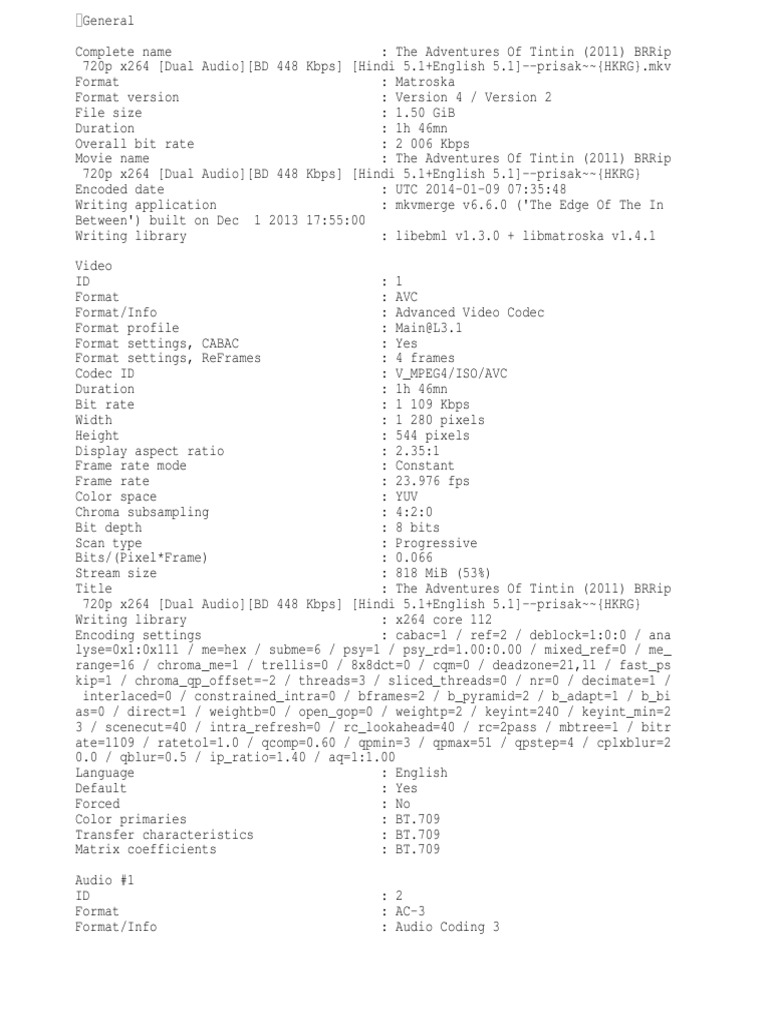 General

Complete name : The Adventures Of Tintin (2011) BRRip 720p x264 [Dual Audio][BD 448 Kbps] [Hindi 5.1+English 5.1]--prisak~~{HKRG}.mkv
Format : Matroska
Format version : Version 4 / Version 2
File size : 1.50 GiB
Duration : 1h 46mn
Overall bit rate : 2 006 Kbps
Movie name : The Adventures Of Tintin (2011) BRRip 720p x264 [Dual Audio][BD 448 Kbps] [Hindi 5.1+English 5.1]--prisak~~{HKRG}
Encoded date : UTC 2014-01-09 07:35:48
Writing application : mkvmerge v6.6.0 ('The Edge Of The In Between') built on Dec 1 2013 17:55:00
Writing library : libebml v1.3.0 + libmatroska v1.4.1

Video
ID : 1
Format : AVC
Format/Info : Advanced Video Codec
Format profile : Main@L3.1
Format settings, CABAC : Yes
Format settings, ReFrames : 4 frames
Codec ID : V_MPEG4/ISO/AVC
Duration : 1h 46mn
Bit rate : 1 109 Kbps
Width : 1 280 pixels
Height : 544 pixels
Display aspect ratio : 2.35:1
Frame rate mode : Constant
Frame rate : 23.976 fps
Color space : YUV
Chroma subsampling : 4:2:0
Bit depth : 8 bits
Scan type : Progressive
Bits/(Pixel*Frame) : 0.066
Stream size : 818 MiB (53%)
Title : The Adventures Of Tintin (2011) BRRip 720p x264 [Dual Audio][BD 448 Kbps] [Hindi 5.1+English 5.1]--prisak~~{HKRG}
Writing library : x264 core 112
Encoding settings : cabac=1 / ref=2 / deblock=1:0:0 / analyse=0x1:0x111 / me=hex / subme=6 / psy=1 / psy_rd=1.00:0.00 / mixed_ref=0 / me_range=16 / chroma_me=1 / trellis=0 / 8x8dct=0 / cqm=0 / deadzone=21,11 / fast_pskip=1 / chroma_qp_offset=-2 / threads=3 / sliced_threads=0 / nr=0 / decimate=1 / interlaced=0 / constrained_intra=0 / bframes=2 / b_pyramid=2 / b_adapt=1 / b_bias=0 / direct=1 / weightb=0 / open_gop=0 / weightp=2 / keyint=240 / keyint_min=23 / scenecut=40 / intra_refresh=0 / rc_lookahead=40 / rc=2pass / mbtree=1 / bitrate=1109 / ratetol=1.0 / qcomp=0.60 / qpmin=3 / qpmax=51 / qpstep=4 / cplxblur=20.0 / qblur=0.5 / ip_ratio=1.40 / aq=1:1.00
Language : English
Default : Yes
Forced : No
Color primaries : BT.709
Transfer characteristics : BT.709
Matrix coefficients : BT.709

Audio #1
ID : 2
Format : AC-3
Format/Info : Audio Coding 3